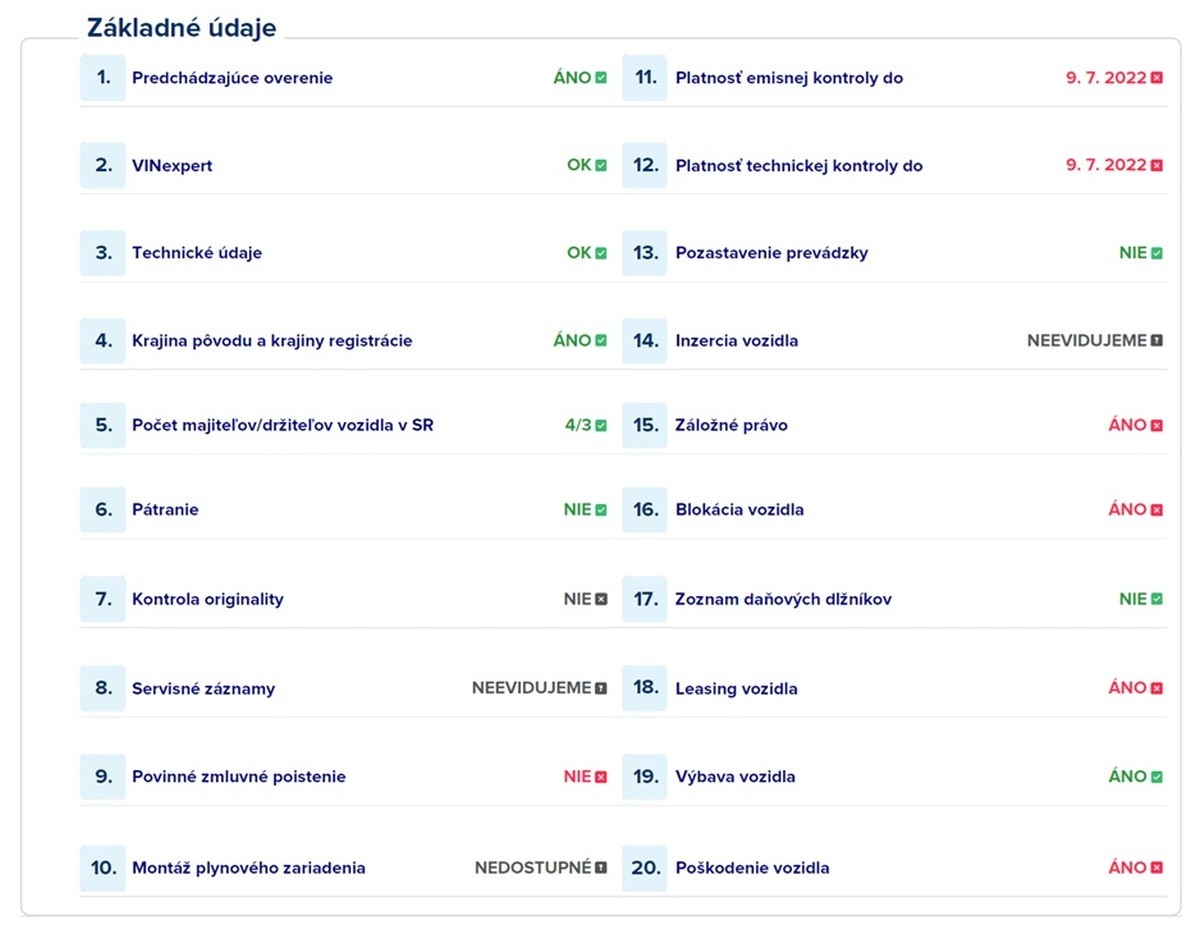 Základné údaje

1. Predchádzajúce overenie ÁNO

2. VINexpert OK

3. Technické údaje OK

4. Krajina pôvodu a krajiny registrácie ÁNO

5. Počet majiteľov/držiteľov vozidla v SR 4/3

6. Pátranie NIE

7. Kontrola originality NIE

8. Servisné záznamy NEEVIDUJEME

9. Povinné zmluvné poistenie NIE

10. Montáž plynového zariadenia NEDOSTUPNÉ

11. Platnosť emisnej kontroly do 9. 7. 2022

12. Platnosť technickej kontroly do 9. 7. 2022

13. Pozastavenie prevádzky NIE

14. Inzercia vozidla NEEVIDUJEME

15. Záložné právo ÁNO

16. Blokácia vozidla ÁNO

17. Zoznam daňových dlžníkov NIE

18. Leasing vozidla ÁNO

19. Výbava vozidla ÁNO

20. Poškodenie vozidla ÁNO